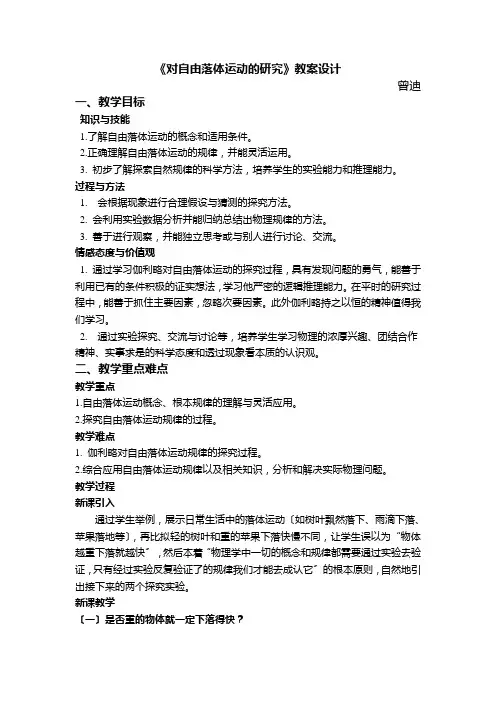 《对自由落体运动的研究》教案设计

曾迪

一、教学目标

知识与技能

1.了解自由落体运动的概念和适用条件。

2.正确理解自由落体运动的规律，并能灵活运用。

3. 初步了解探索自然规律的科学方法，培养学生的实验能力和推理能力。

过程与方法

1. 会根据现象进行合理假设与猜测的探究方法。

2. 会利用实验数据分析并能归纳总结出物理规律的方法。

3. 善于进行观察，并能独立思考或与别人进行讨论、交流。

情感态度与价值观

1. 通过学习伽利略对自由落体运动的探究过程，具有发现问题的勇气，能善于利用已有的条件积极的证实想法，学习他严密的逻辑推理能力。在平时的研究过程中，能善于抓住主要因素，忽略次要因素。此外伽利略持之以恒的精神值得我们学习。

2. 通过实验探究、交流与讨论等，培养学生学习物理的浓厚兴趣、团结合作精神、实事求是的科学态度和透过现象看本质的认识观。

二、教学重点难点

教学重点

1.自由落体运动概念、根本规律的理解与灵活应用。

2.探究自由落体运动规律的过程。

教学难点

1. 伽利略对自由落体运动规律的探究过程。

2.综合应用自由落体运动规律以及相关知识，分析和解决实际物理问题。

教学过程

新课引入

通过学生举例，展示日常生活中的落体运动〔如树叶飘然落下、雨滴下落、苹果落地等〕，再比拟轻的树叶和重的苹果下落快慢不同，让学生误以为“物体越重下落就越快”，然后本着“物理学中一切的概念和规律都需要通过实验去验证，只有经过实验反复验证了的规律我们才能去成认它”的根本原则，自然地引出接下来的两个探究实验。

新课教学

〔一〕是否重的物体就一定下落得快？